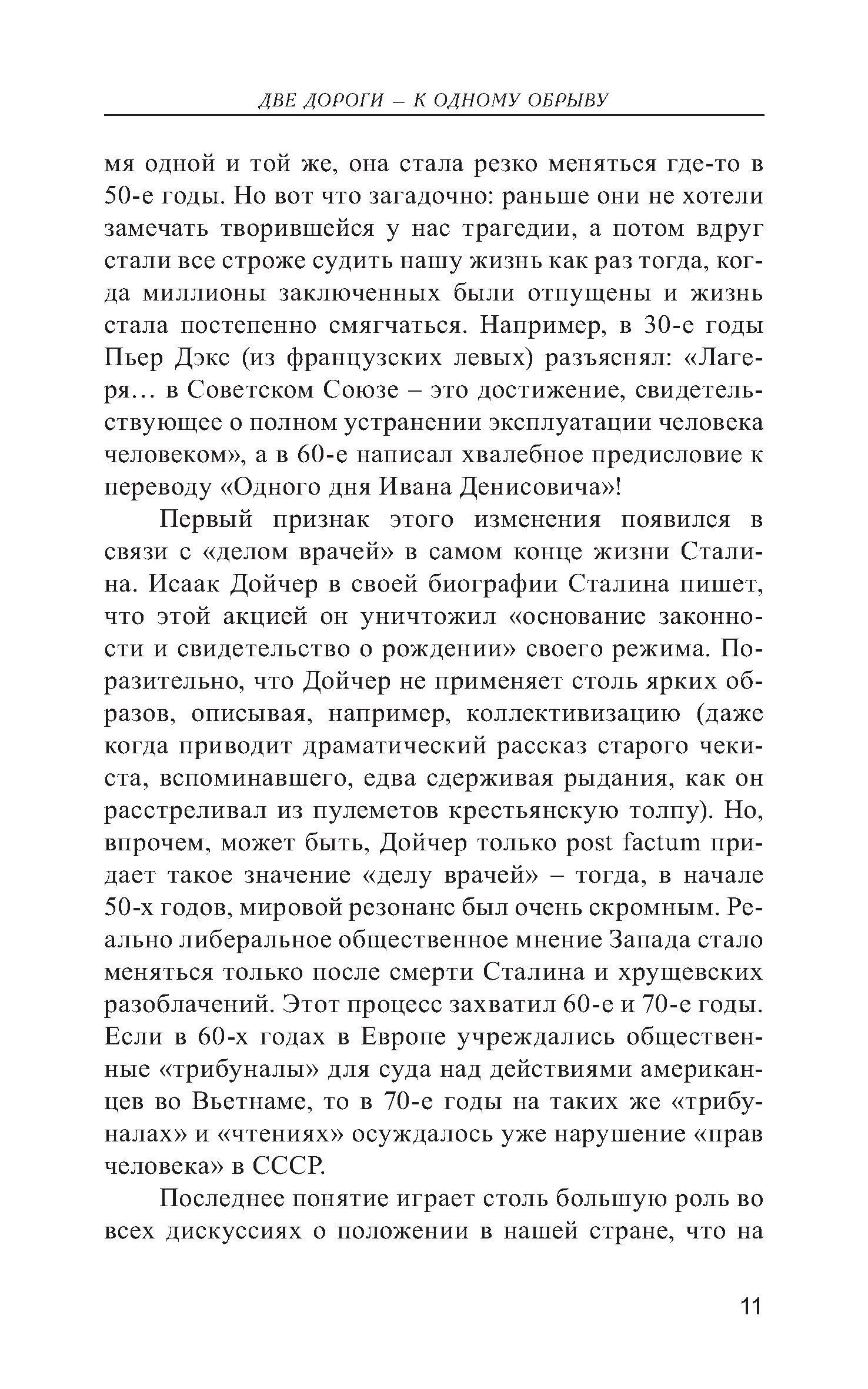 ДВЕ ДОРОГИ – К ОДНОМУ ОБРЫВУ

мя одной и той же, она стала резко меняться где-то в 50-е годы. Но вот что загадочно: раньше они не хотели замечать творившейся у нас трагедии, а потом вдруг стали все строже судить нашу жизнь как раз тогда, когда миллионы заключенных были отпущены и жизнь стала постепенно смягчаться. Например, в 30-е годы Пьер Дэкс (из французских левых) разъяснял: «Лагеря… в Советском Союзе – это достижение, свидетельствующее о полном устранении эксплуатации человека человеком», а в 60-е написал хвалебное предисловие к переводу «Одного дня Ивана Денисовича»!

Первый признак этого изменения появился в связи с «делом врачей» в самом конце жизни Сталина. Исаак Дойчер в своей биографии Сталина пишет, что этой акцией он уничтожил «основание законности и свидетельство о рождении» своего режима. Поразительно, что Дойчер не применяет столь ярких образов, описывая, например, коллективизацию (даже когда приводит драматический рассказ старого чекиста, вспоминавшего, едва сдерживая рыдания, как он расстреливал из пулеметов крестьянскую толпу). Но, впрочем, может быть, Дойчер только post factum придает такое значение «делу врачей» – тогда, в начале 50-х годов, мировой резонанс был очень скромным. Реально либеральное общественное мнение Запада стало меняться только после смерти Сталина и хрущевских разоблачений. Этот процесс захватил 60-е и 70-е годы. Если в 60-х годах в Европе учреждались общественные «трибуналы» для суда над действиями американцев во Вьетнаме, то в 70-е годы на таких же «трибуналах» и «чтениях» осуждалось уже нарушение «прав человека» в СССР.

Последнее понятие играет столь большую роль во всех дискуссиях о положении в нашей стране, что на

11